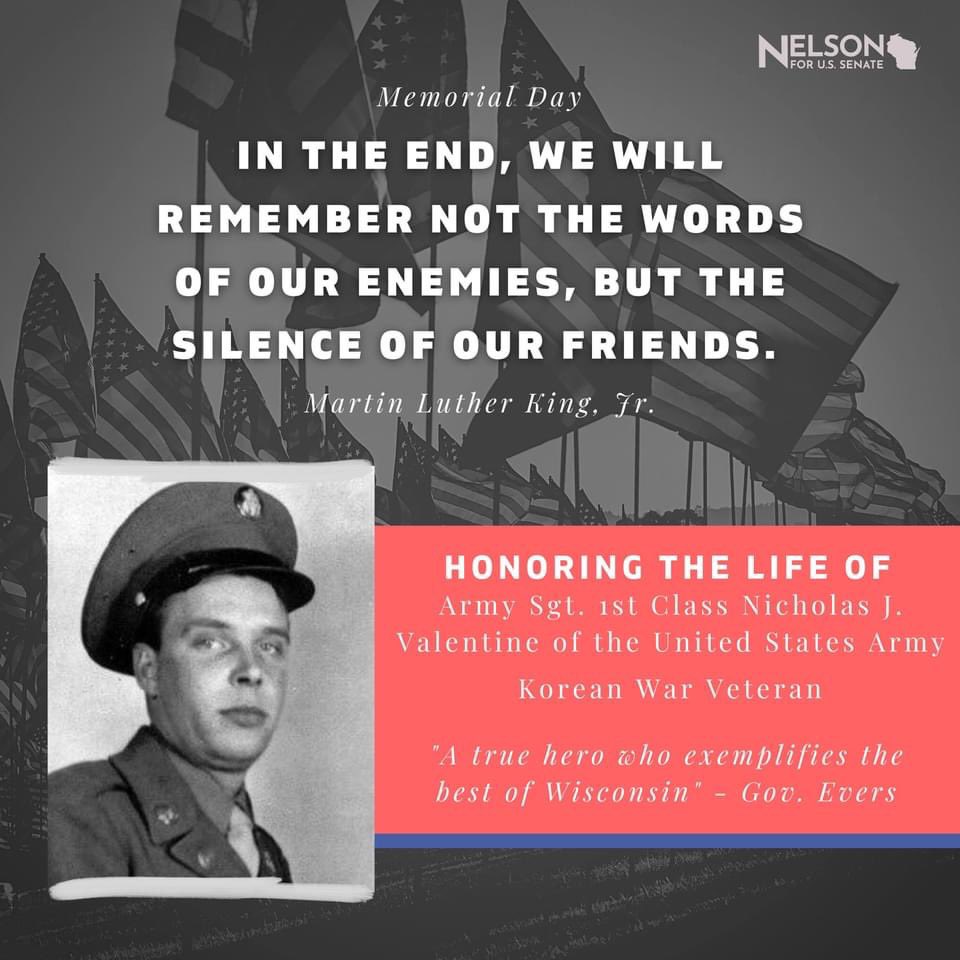 NELSON
FOR U.S. SENATE

Memorial Day

IN THE END, WE WILL REMEMBER NOT THE WORDS OF OUR ENEMIES, BUT THE SILENCE OF OUR FRIENDS.

Martin Luther King, Jr.

HONORING THE LIFE OF

Army Sgt. 1st Class Nicholas J. Valentine of the United States Army

Korean War Veteran

"A true hero who exemplifies the best of Wisconsin" - Gov. Evers